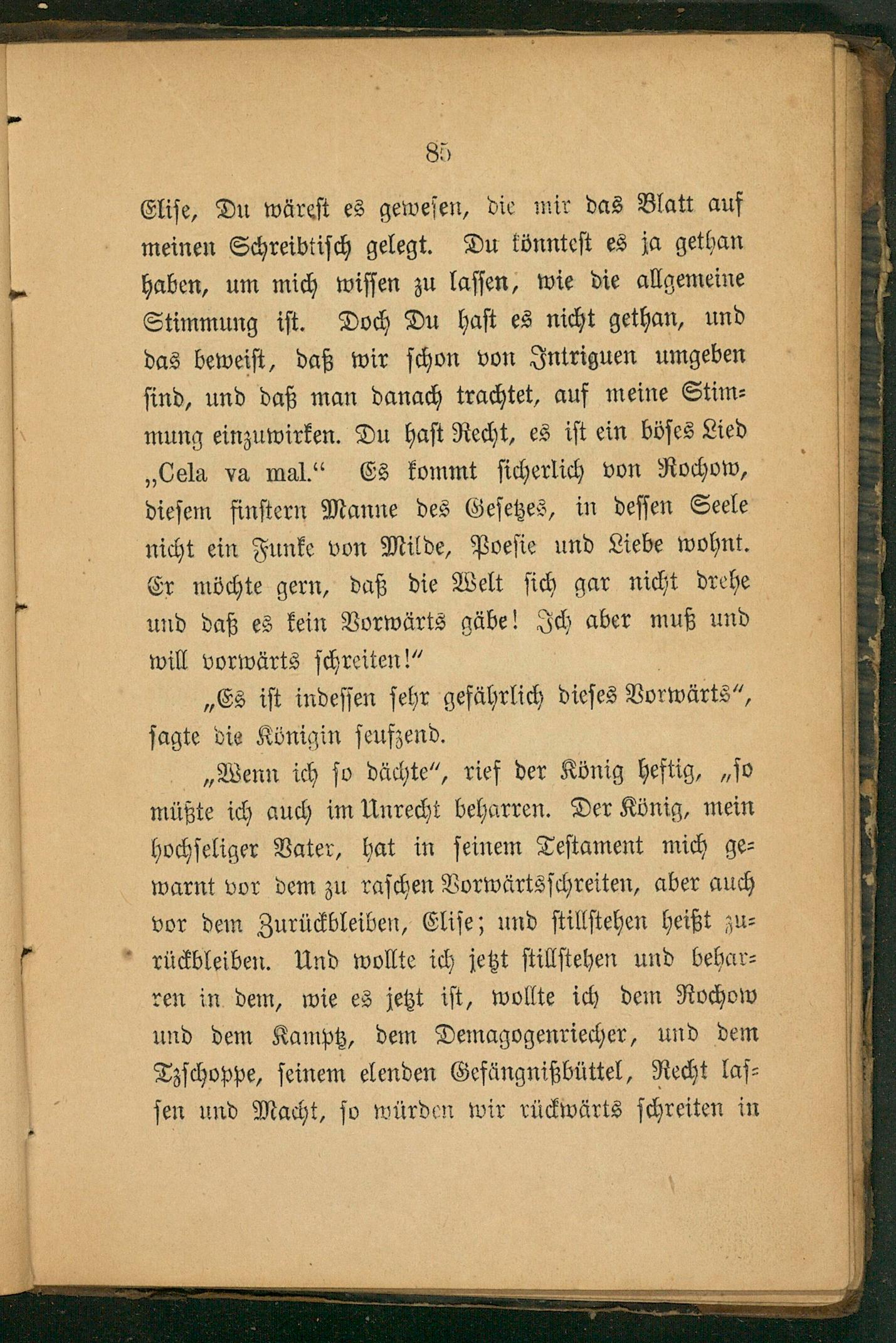 85

Elise, Du wärest es gewesen, die mir das Blatt auf meinen Schreibtisch gelegt. Du könntest es ja gethan haben, um mich wissen zu lassen, wie die allgemeine Stimmung ist. Doch Du hast es nicht gethan, und das beweist, daß wir schon von Intriguen umgeben sind, und daß man danach trachtet, auf meine Stimmung einzuwirken. Du hast Recht, es ist ein böses Lied „Cela va mal.“ Es kommt sicherlich von Rochow, diesem finstern Manne des Gesetzes, in dessen Seele nicht ein Funke von Milde, Poesie und Liebe wohnt. Er möchte gern, daß die Welt sich gar nicht drehe und daß es kein Vorwärts gäbe! Ich aber muß und will vorwärts schreiten!“

„Es ist indessen sehr gefährlich dieses Vorwärts“, sagte die Königin seufzend.

„Wenn ich so dächte“, rief der König heftig, „so müßte ich auch im Unrecht beharren. Der König, mein hochseliger Vater, hat in seinem Testament mich gewarnt vor dem zu raschen Vorwärtsschreiten, aber auch vor dem Zurückbleiben, Elise; und stillstehen heißt zurückbleiben. Und wollte ich jetzt stillstehen und beharren in dem, wie es jetzt ist, wollte ich dem Rochow und dem Kamptz, dem Demagogenriecher, und dem Tzschoppe, seinem elenden Gefängnißbüttel, Recht lassen und Macht, so würden wir rückwärts schreiten in